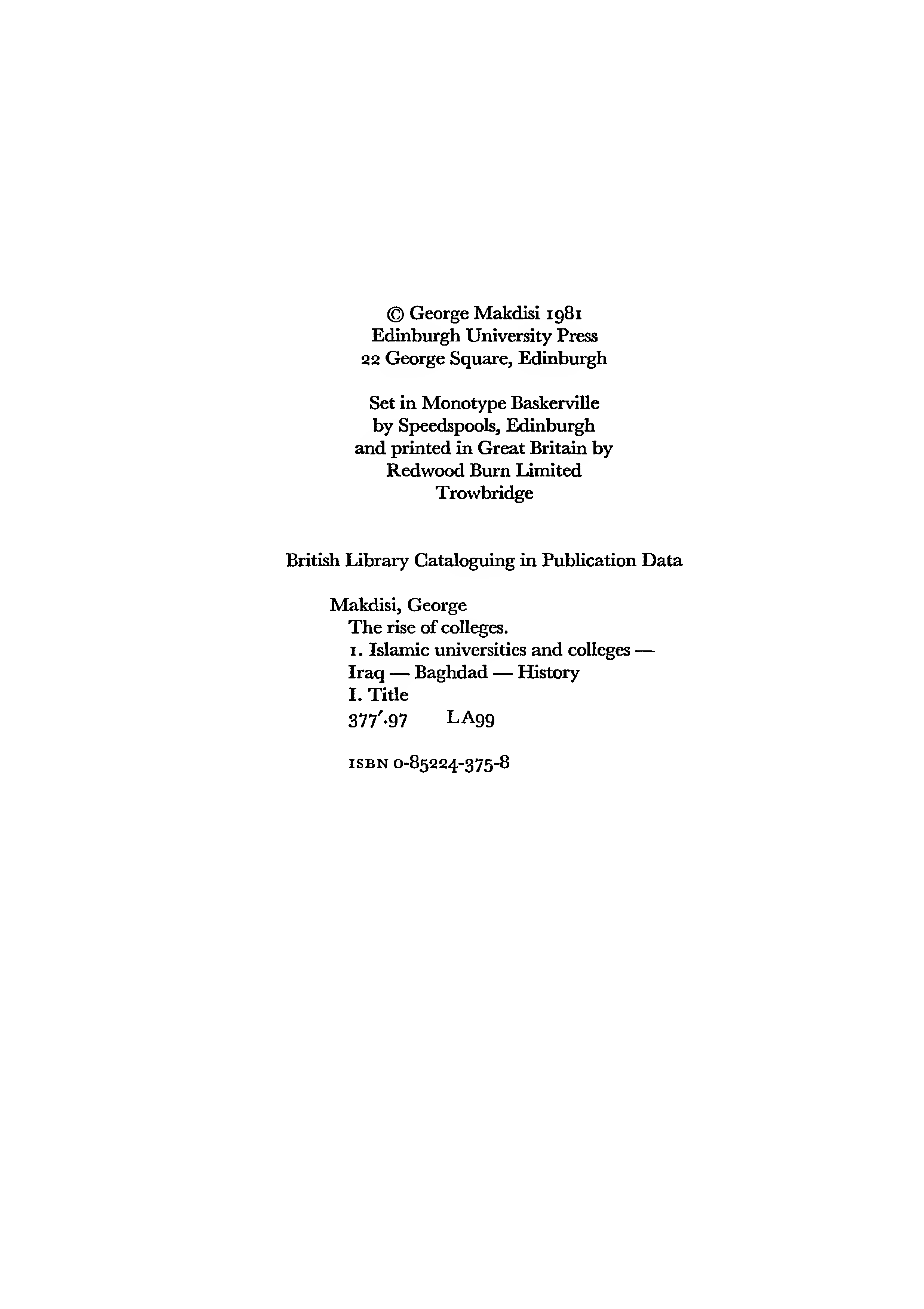 © George Makdisi 1981
Edinburgh University Press
22 George Square, Edinburgh

Set in Monotype Baskerville
by Speedspools, Edinburgh
and printed in Great Britain by
Redwood Burn Limited
Trowbridge

British Library Cataloguing in Publication Data

Makdisi, George
The rise of colleges.
1. Islamic universities and colleges — Iraq — Baghdad — History
I. Title
377'.97 LA99

ISBN 0-85224-375-8